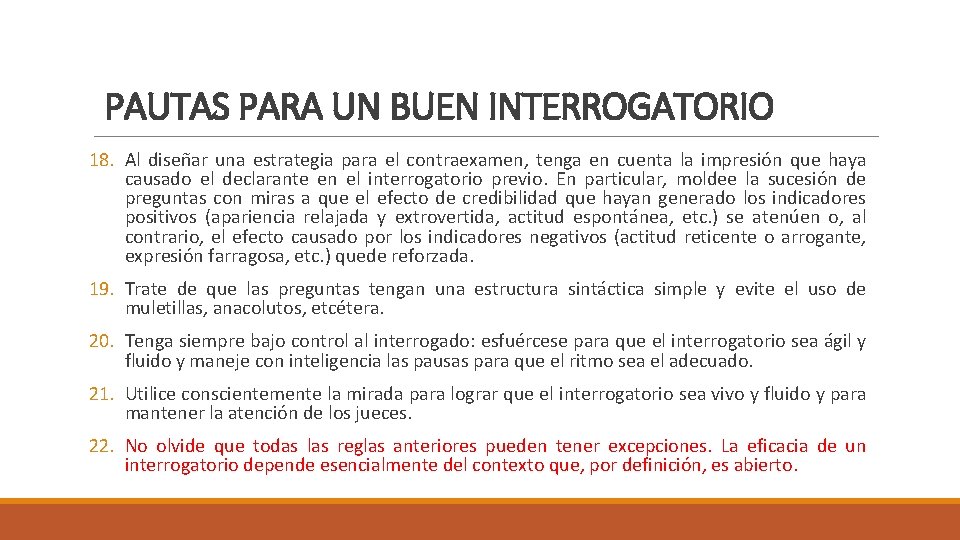 PAUTAS PARA UN BUEN INTERROGATORIO

18. Al diseñar una estrategia para el contraexamen, tenga en cuenta la impresión que haya causado el declarante en el interrogatorio previo. En particular, moldee la sucesión de preguntas con miras a que el efecto de credibilidad que hayan generado los indicadores positivos (apariencia relajada y extrovertida, actitud espontánea, etc.) se atenúen o, al contrario, el efecto causado por los indicadores negativos (actitud reticente o arrogante, expresión farragosa, etc.) quede reforzada.

19. Trate de que las preguntas tengan una estructura sintáctica simple y evite el uso de muletillas, anacolutos, etcétera.

20. Tenga siempre bajo control al interrogado: esfuércese para que el interrogatorio sea ágil y fluido y maneje con inteligencia las pausas para que el ritmo sea el adecuado.

21. Utilice conscientemente la mirada para lograr que el interrogatorio sea vivo y fluido y para mantener la atención de los jueces.

22. No olvide que todas las reglas anteriores pueden tener excepciones. La eficacia de un interrogatorio depende esencialmente del contexto que, por definición, es abierto.